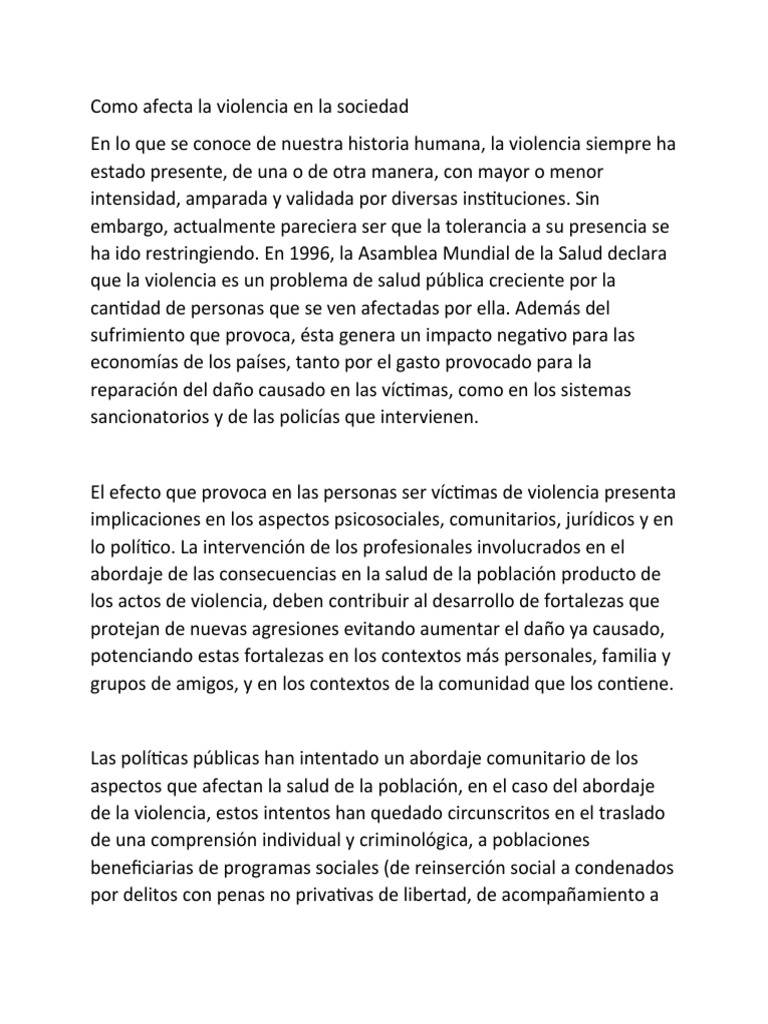 Como afecta la violencia en la sociedad

En lo que se conoce de nuestra historia humana, la violencia siempre ha estado presente, de una o de otra manera, con mayor o menor intensidad, amparada y validada por diversas instituciones. Sin embargo, actualmente pareciera ser que la tolerancia a su presencia se ha ido restringiendo. En 1996, la Asamblea Mundial de la Salud declara que la violencia es un problema de salud pública creciente por la cantidad de personas que se ven afectadas por ella. Además del sufrimiento que provoca, ésta genera un impacto negativo para las economías de los países, tanto por el gasto provocado para la reparación del daño causado en las víctimas, como en los sistemas sancionatorios y de las policías que intervienen.

El efecto que provoca en las personas ser víctimas de violencia presenta implicaciones en los aspectos psicosociales, comunitarios, jurídicos y en lo político. La intervención de los profesionales involucrados en el abordaje de las consecuencias en la salud de la población producto de los actos de violencia, deben contribuir al desarrollo de fortalezas que protejan de nuevas agresiones evitando aumentar el daño ya causado, potenciando estas fortalezas en los contextos más personales, familia y grupos de amigos, y en los contextos de la comunidad que los contiene.

Las políticas públicas han intentado un abordaje comunitario de los aspectos que afectan la salud de la población, en el caso del abordaje de la violencia, estos intentos han quedado circunscritos en el traslado de una comprensión individual y criminológica, a poblaciones beneficiarias de programas sociales (de reinserción social a condenados por delitos con penas no privativas de libertad, de acompañamiento a